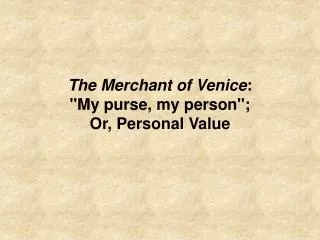 The Merchant of Venice:
"My purse, my person";
Or, Personal Value